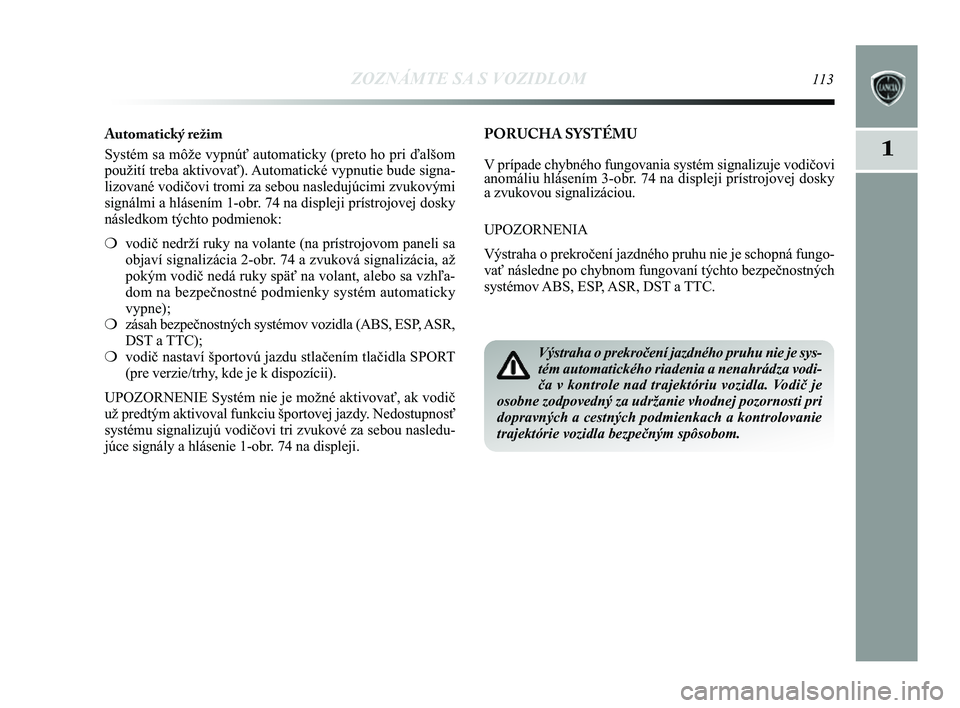 ZOZNÁMTE SA S VOZIDLOM 113

1

Automatický režim

Systém sa môže vypnúť automaticky (preto ho pri ďalšom použití treba aktivovať). Automatické vypnutie bude signalizované vodičovi tromi za sebou nasledujúcimi zvukovými signálmi a hlásením 1-obr. 74 na displeji prístrojovej dosky následkom týchto podmienok:

❍ vodič nedrží ruky na volante (na prístrojovom paneli sa objaví signalizácia 2-obr. 74 a zvuková signalizácia, až pokým vodič nedá ruky späť na volant, alebo sa vzhľadom na bezpečnostné podmienky systém automaticky vypne);
❍ zásah bezpečnostných systémov vozidla (ABS, ESP, ASR, DST a TTC);
❍ vodič nastaví športovú jazdu stlačením tlačidla SPORT (pre verzie/trhy, kde je k dispozícii).

UPOZORNENIE Systém nie je možné aktivovať, ak vodič už predtým aktivoval funkciu športovej jazdy. Nedostupnosť systému signalizujú vodičovi tri zvukové za sebou nasledujúce signály a hlásenie 1-obr. 74 na displeji.

PORUCHA SYSTÉMU

V prípade chybného fungovania systém signalizuje vodičovi anomáliu hlásením 3-obr. 74 na displeji prístrojovej dosky a zvukovou signalizáciou.

UPOZORNENIA

Výstraha o prekročení jazdného pruhu nie je schopná fungovať následne po chybnom fungovaní týchto bezpečnostných systémov ABS, ESP, ASR, DST a TTC.

Výstraha o prekročení jazdného pruhu nie je systém automatického riadenia a nenahrádza vodiča v kontrole nad trajektóriu vozidla. Vodič je osobne zodpovedný za udržanie vhodnej pozornosti pri dopravných a cestných podmienkach a kontrolovanie trajektórie vozidla bezpečným spôsobom.

carmanualsonline.info